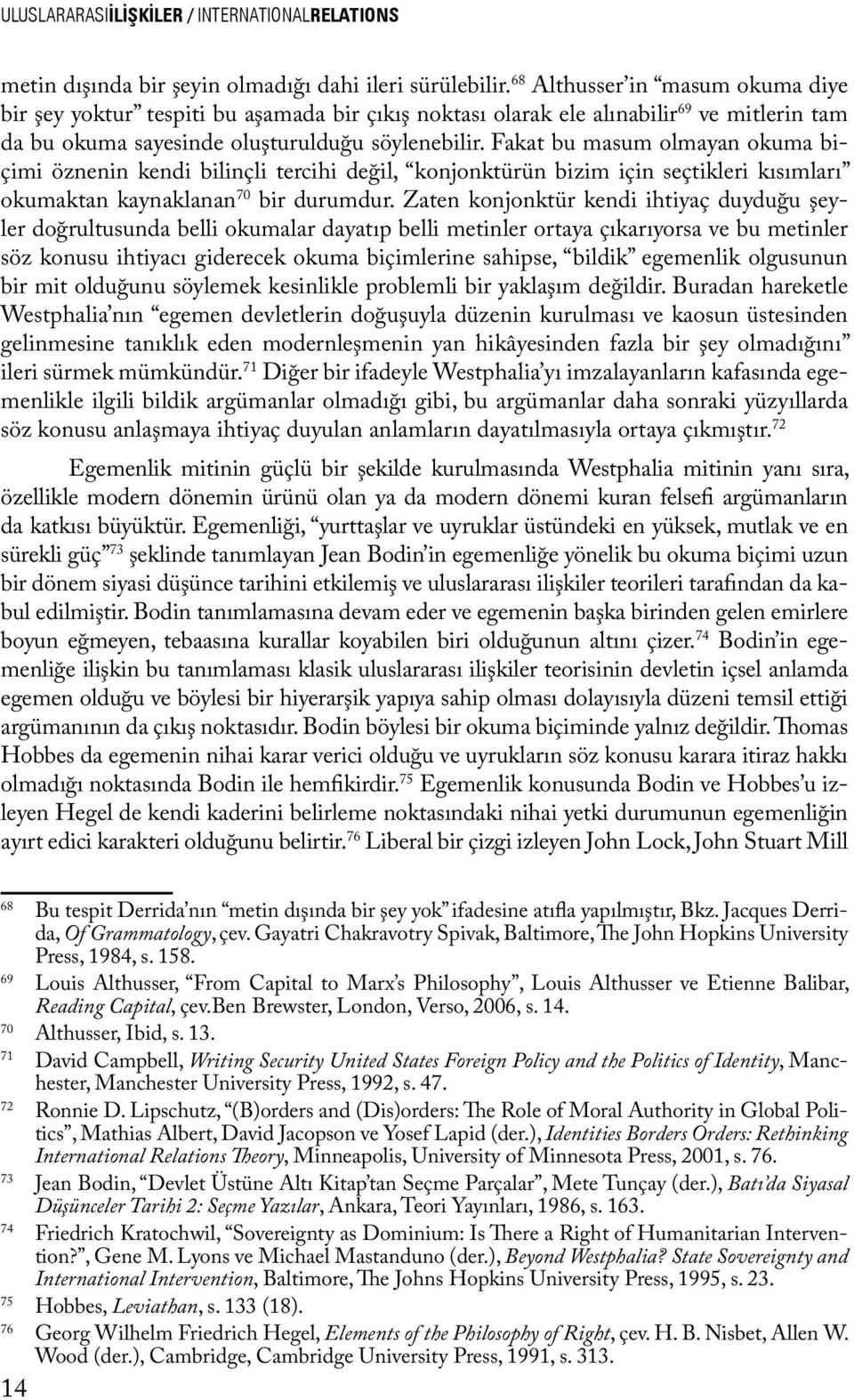 ULUSLARARASIİLİŞKİLER / INTERNATIONALRELATIONS

metin dışında bir şeyin olmadığı dahi ileri sürülebilir.$^{68}$ Althusser'in "masum okuma diye bir şey yoktur" tespiti bu aşamada bir çıkış noktası olarak ele alınabilir$^{69}$ ve mitlerin tam da bu okuma sayesinde oluşturulduğu söylenebilir. Fakat bu masum olmayan okuma biçimi öznenin kendi bilinçli tercihi değil, "konjonktürün bizim için seçtikleri kısımları" okumaktan kaynaklanan$^{70}$ bir durumdur. Zaten konjonktür kendi ihtiyaç duyduğu şeyler doğrultusunda belli okumalar dayatıp belli metinler ortaya çıkarıyorsa ve bu metinler söz konusu ihtiyacı giderecek okuma biçimlerine sahipse, "bildik" egemenlik olgusunun bir mit olduğunu söylemek kesinlikle problemli bir yaklaşım değildir. Buradan hareketle Westphalia'nın "egemen devletlerin doğuşuyla düzenin kurulması ve kaosun üstesinden gelinmesine tanıklık eden modernleşmenin yan hikâyesinden fazla bir şey olmadığını" ileri sürmek mümkündür.$^{71}$ Diğer bir ifadeyle Westphalia'yı imzalayanların kafasında egemenlikle ilgili bildik argümanlar olmadığı gibi, bu argümanlar daha sonraki yüzyıllarda söz konusu anlaşmaya ihtiyaç duyulan anlamların dayatılmasıyla ortaya çıkmıştır.$^{72}$

Egemenlik mitinin güçlü bir şekilde kurulmasında Westphalia mitinin yanı sıra, özellikle modern dönemin ürünü olan ya da modern dönemi kuran felsefi argümanların da katkısı büyüktür. Egemenliği, "yurttaşlar ve uyruklar üstündeki en yüksek, mutlak ve en sürekli güç"$^{73}$ şeklinde tanımlayan Jean Bodin'in egemenliğe yönelik bu okuma biçimi uzun bir dönem siyasi düşünce tarihini etkilemiş ve uluslararası ilişkiler teorileri tarafından da kabul edilmiştir. Bodin tanımlamasına devam eder ve egemenin başka birinden gelen emirlere boyun eğmeyen, tebaasına kurallar koyabilen biri olduğunun altını çizer.$^{74}$ Bodin'in egemenliğe ilişkin bu tanımlaması klasik uluslararası ilişkiler teorisinin devletin içsel anlamda egemen olduğu ve böylesi bir hiyerarşik yapıya sahip olması dolayısıyla düzeni temsil ettiği argümanının da çıkış noktasıdır. Bodin böylesi bir okuma biçiminde yalnız değildir. Thomas Hobbes da egemenin nihai karar verici olduğu ve uyrukların söz konusu karara itiraz hakkı olmadığı noktasında Bodin ile hemfikirdir.$^{75}$ Egemenlik konusunda Bodin ve Hobbes'u izleyen Hegel de kendi kaderini belirleme noktasındaki nihai yetki durumunun egemenliğin ayırt edici karakteri olduğunu belirtir.$^{76}$ Liberal bir çizgi izleyen John Lock, John Stuart Mill

68 Bu tespit Derrida'nın "metin dışında bir şey yok" ifadesine atıfla yapılmıştır, Bkz. Jacques Derrida, Of Grammatology, çev. Gayatri Chakravotry Spivak, Baltimore, The John Hopkins University Press, 1984, s. 158.
69 Louis Althusser, "From Capital to Marx's Philosophy", Louis Althusser ve Etienne Balibar, Reading Capital, çev.Ben Brewster, London, Verso, 2006, s. 14.
70 Althusser, Ibid, s. 13.
71 David Campbell, Writing Security United States Foreign Policy and the Politics of Identity, Manchester, Manchester University Press, 1992, s. 47.
72 Ronnie D. Lipschutz, "(B)orders and (Dis)orders: The Role of Moral Authority in Global Politics", Mathias Albert, David Jacopson ve Yosef Lapid (der.), Identities Borders Orders: Rethinking International Relations Theory, Minneapolis, University of Minnesota Press, 2001, s. 76.
73 Jean Bodin, "Devlet Üstüne Altı Kitap'tan Seçme Parçalar", Mete Tunçay (der.), Batı'da Siyasal Düşünceler Tarihi 2: Seçme Yazılar, Ankara, Teori Yayınları, 1986, s. 163.
74 Friedrich Kratochwil, "Sovereignty as Dominium: Is There a Right of Humanitarian Intervention?", Gene M. Lyons ve Michael Mastanduno (der.), Beyond Westphalia? State Sovereignty and International Intervention, Baltimore, The Johns Hopkins University Press, 1995, s. 23.
75 Hobbes, Leviathan, s. 133 (18).
76 Georg Wilhelm Friedrich Hegel, Elements of the Philosophy of Right, çev. H. B. Nisbet, Allen W. Wood (der.), Cambridge, Cambridge University Press, 1991, s. 313.

14